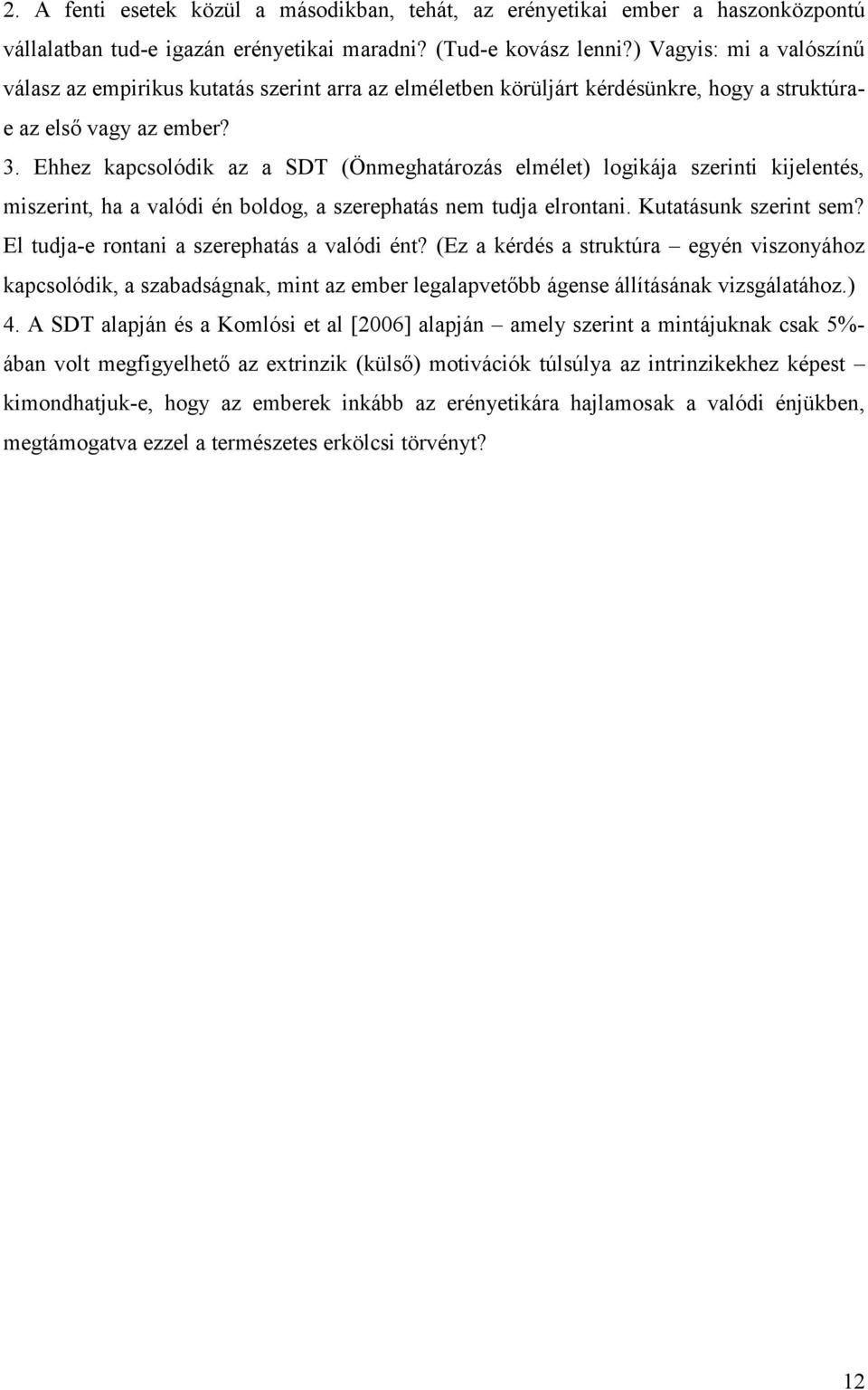 2. A fenti esetek közül a másodikban, tehát, az erényetikai ember a haszonközpontú vállalatban tud-e igazán erényetikai maradni? (Tud-e kovász lenni?) Vagyis: mi a valószínű válasz az empirikus kutatás szerint arra az elméletben körüljárt kérdésünkre, hogy a struktúra-e az első vagy az ember?

3. Ehhez kapcsolódik az a SDT (Önmeghatározás elmélet) logikája szerinti kijelentés, miszerint, ha a valódi én boldog, a szerephatás nem tudja elrontani. Kutatásunk szerint sem? El tudja-e rontani a szerephatás a valódi ént? (Ez a kérdés a struktúra – egyén viszonyához kapcsolódik, a szabadságnak, mint az ember legalapvetőbb ágense állításának vizsgálatához.)

4. A SDT alapján és a Komlósi et al [2006] alapján – amely szerint a mintájuknak csak 5%-ában volt megfigyelhető az extrinzik (külső) motivációk túlsúlya az intrinzikekhez képest – kimondhatjuk-e, hogy az emberek inkább az erényetikára hajlamosak a valódi énjükben, megtámogatva ezzel a természetes erkölcsi törvényt?

12